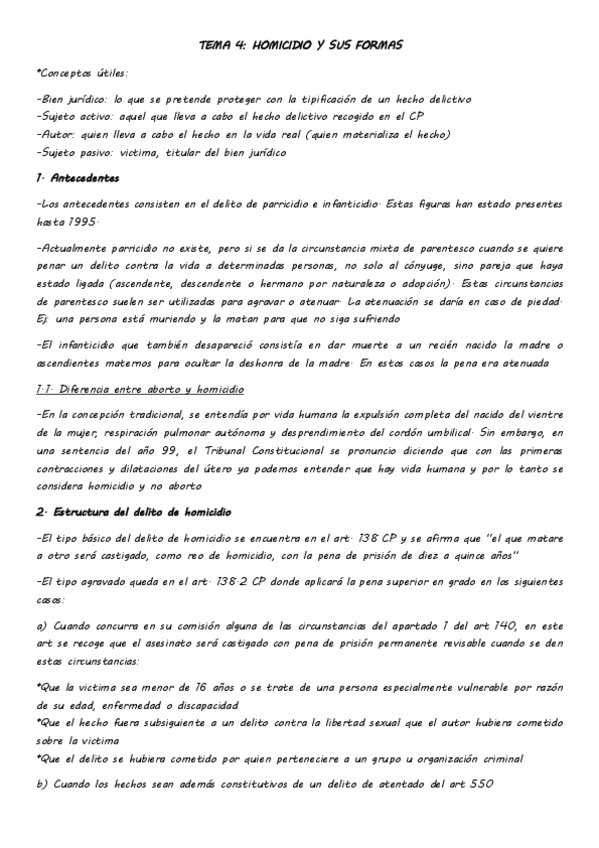 TEMA 4: HOMICIDIO Y SUS FORMAS

*Conceptos útiles:

-Bien jurídico: lo que se pretende proteger con la tipificación de un hecho delictivo
-Sujeto activo: aquel que lleva a cabo el hecho delictivo recogido en el CP
-Autor: quien lleva a cabo el hecho en la vida real (quien materializa el hecho)
-Sujeto pasivo: victima, titular del bien jurídico

1. Antecedentes

-Los antecedentes consisten en el delito de parricidio e infanticidio. Estas figuras han estado presentes hasta 1995.

-Actualmente parricidio no existe, pero si se da la circunstancia mixta de parentesco cuando se quiere penar un delito contra la vida a determinadas personas, no solo al cónyuge, sino pareja que haya estado ligada (ascendente, descendente o hermano por naturaleza o adopción). Estas circunstancias de parentesco suelen ser utilizadas para agravar o atenuar. La atenuación se daría en caso de piedad. Ej: una persona está muriendo y la matan para que no siga sufriendo

-El infanticidio que también desapareció consistía en dar muerte a un recién nacido la madre o ascendientes maternos para ocultar la deshonra de la madre. En estos casos la pena era atenuada

1.1. Diferencia entre aborto y homicidio

-En la concepción tradicional, se entendía por vida humana la expulsión completa del nacido del vientre de la mujer, respiración pulmonar autónoma y desprendimiento del cordón umbilical. Sin embargo, en una sentencia del año 99, el Tribunal Constitucional se pronuncio diciendo que con las primeras contracciones y dilataciones del útero ya podemos entender que hay vida humana y por lo tanto se considera homicidio y no aborto

2. Estructura del delito de homicidio

-El tipo básico del delito de homicidio se encuentra en el art. 138 CP y se afirma que "el que matare a otro será castigado, como reo de homicidio, con la pena de prisión de diez a quince años"

-El tipo agravado queda en el art. 138.2 CP donde aplicará la pena superior en grado en los siguientes casos:

a) Cuando concurra en su comisión alguna de las circunstancias del apartado 1 del art 140, en este art se recoge que el asesinato será castigado con pena de prisión permanente revisable cuando se den estas circunstancias:

*Que la victima sea menor de 16 años o se trate de una persona especialmente vulnerable por razón de su edad, enfermedad o discapacidad
*Que el hecho fuera subsiguiente a un delito contra la libertad sexual que el autor hubiera cometido sobre la victima
*Que el delito se hubiera cometido por quien perteneciere a un grupo u organización criminal

b) Cuando los hechos sean además constitutivos de un delito de atentado del art 550